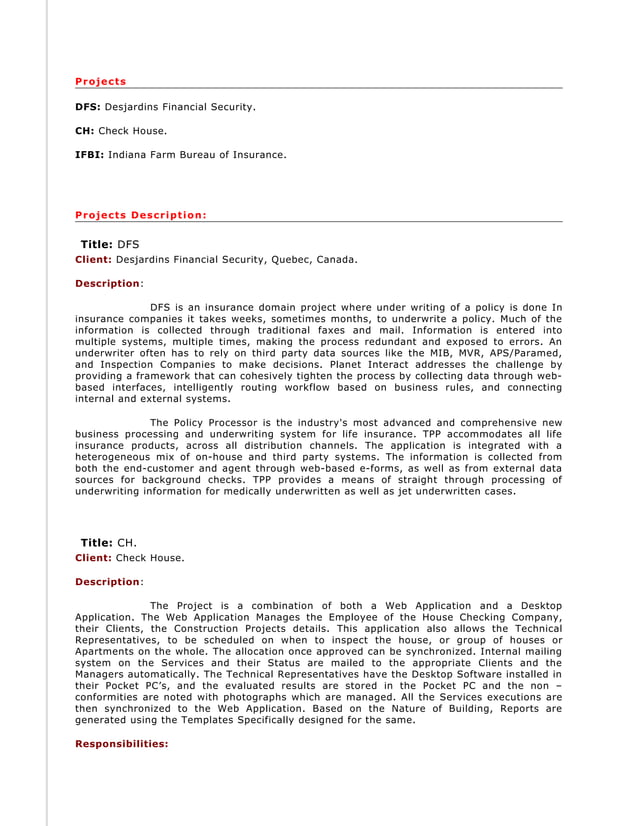 Projects

DFS: Desjardins Financial Security.

CH: Check House.

IFBI: Indiana Farm Bureau of Insurance.

Projects Description:

Title: DFS
Client: Desjardins Financial Security, Quebec, Canada.

Description:

DFS is an insurance domain project where under writing of a policy is done In insurance companies it takes weeks, sometimes months, to underwrite a policy. Much of the information is collected through traditional faxes and mail. Information is entered into multiple systems, multiple times, making the process redundant and exposed to errors. An underwriter often has to rely on third party data sources like the MIB, MVR, APS/Paramed, and Inspection Companies to make decisions. Planet Interact addresses the challenge by providing a framework that can cohesively tighten the process by collecting data through web-based interfaces, intelligently routing workflow based on business rules, and connecting internal and external systems.

The Policy Processor is the industry's most advanced and comprehensive new business processing and underwriting system for life insurance. TPP accommodates all life insurance products, across all distribution channels. The application is integrated with a heterogeneous mix of on-house and third party systems. The information is collected from both the end-customer and agent through web-based e-forms, as well as from external data sources for background checks. TPP provides a means of straight through processing of underwriting information for medically underwritten as well as jet underwritten cases.

Title: CH.
Client: Check House.

Description:

The Project is a combination of both a Web Application and a Desktop Application. The Web Application Manages the Employee of the House Checking Company, their Clients, the Construction Projects details. This application also allows the Technical Representatives, to be scheduled on when to inspect the house, or group of houses or Apartments on the whole. The allocation once approved can be synchronized. Internal mailing system on the Services and their Status are mailed to the appropriate Clients and the Managers automatically. The Technical Representatives have the Desktop Software installed in their Pocket PC's, and the evaluated results are stored in the Pocket PC and the non – conformities are noted with photographs which are managed. All the Services executions are then synchronized to the Web Application. Based on the Nature of Building, Reports are generated using the Templates Specifically designed for the same.

Responsibilities: